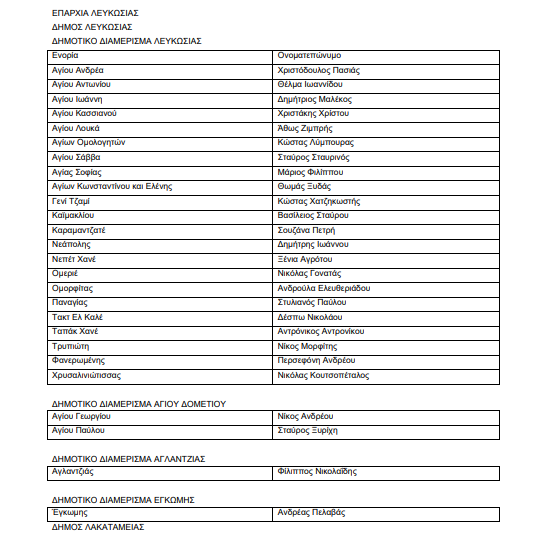 ΕΠΑΡΧΙΑ ΛΕΥΚΩΣΙΑΣ
ΔΗΜΟΣ ΛΕΥΚΩΣΙΑΣ
ΔΗΜΟΤΙΚΟ ΔΙΑΜΕΡΙΣΜΑ ΛΕΥΚΩΣΙΑΣ

| Ενορία | Ονοματεπώνυμο |
|---|---|
| Αγίου Ανδρέα | Χριστόδουλος Πασιάς |
| Αγίου Αντωνίου | Θέλμα Ιωαννίδου |
| Αγίου Ιωάννη | Δημήτριος Μαλέκος |
| Αγίου Κασσιανού | Χριστάκης Χρίστου |
| Αγίου Λουκά | Άθως Ζιμπρής |
| Αγίων Ομολογητών | Κώστας Λύμπουρας |
| Αγίου Σάββα | Σταύρος Σταυρινός |
| Αγίας Σοφίας | Μάριος Φιλίππου |
| Αγίων Κωνσταντίνου και Ελένης | Θωμάς Ξυδάς |
| Γενί Τζαμί | Κώστας Χατζηκωστής |
| Καϊμακλίου | Βασίλειος Σταύρου |
| Καραμαντζατέ | Σουζάνα Πετρή |
| Νεάπολης | Δημήτρης Ιωάννου |
| Νεπέτ Χανέ | Ξένια Αγρότου |
| Ομεριέ | Νικόλας Γονατάς |
| Ομορφίτας | Ανδρούλα Ελευθεριάδου |
| Παναγίας | Στυλιανός Παύλου |
| Τακτ Ελ Καλέ | Δέσπω Νικολάου |
| Ταπάκ Χανέ | Αντρόνικος Αντρονίκου |
| Τρυπιώτη | Νίκος Μορφίτης |
| Φανερωμένης | Περσεφόνη Ανδρέου |
| Χρυσαλινιώτισσας | Νικόλας Κουτσοπέταλος |

ΔΗΜΟΤΙΚΟ ΔΙΑΜΕΡΙΣΜΑ ΑΓΙΟΥ ΔΟΜΕΤΙΟΥ

| Αγίου Γεωργίου | Νίκος Ανδρέου |
|---|---|
| Αγίου Παύλου | Σταύρος Ξυρίχη |

ΔΗΜΟΤΙΚΟ ΔΙΑΜΕΡΙΣΜΑ ΑΓΛΑΝΤΖΙΑΣ

| Αγλαντζιάς | Φίλιππος Νικολαΐδης |
|---|---|

ΔΗΜΟΤΙΚΟ ΔΙΑΜΕΡΙΣΜΑ ΕΓΚΩΜΗΣ

| Έγκωμης | Ανδρέας Πελαβάς |
|---|---|

ΔΗΜΟΣ ΛΑΚΑΤΑΜΕΙΑΣ